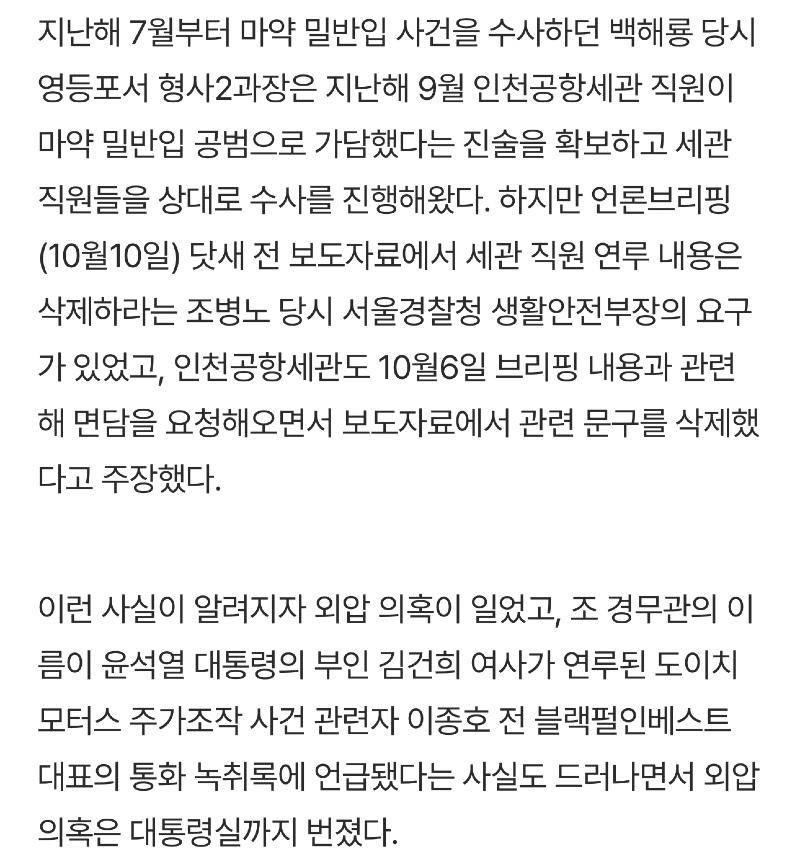 지난해 7월부터 마약 밀반입 사건을 수사하던 백해룡 당시 영등포서 형사2과장은 지난해 9월 인천공항세관 직원이 마약 밀반입 공범으로 가담했다는 진술을 확보하고 세관 직원들을 상대로 수사를 진행해왔다. 하지만 언론브리핑(10월10일) 닷새 전 보도자료에서 세관 직원 연루 내용은 삭제하라는 조병노 당시 서울경찰청 생활안전부장의 요구가 있었고, 인천공항세관도 10월6일 브리핑 내용과 관련해 면담을 요청해오면서 보도자료에서 관련 문구를 삭제했다고 주장했다.

이런 사실이 알려지자 외압 의혹이 일었고, 조 경무관의 이름이 윤석열 대통령의 부인 김건희 여사가 연루된 도이치모터스 주가조작 사건 관련자 이종호 전 블랙펄인베스트 대표의 통화 녹취록에 언급됐다는 사실도 드러나면서 외압 의혹은 대통령실까지 번졌다.